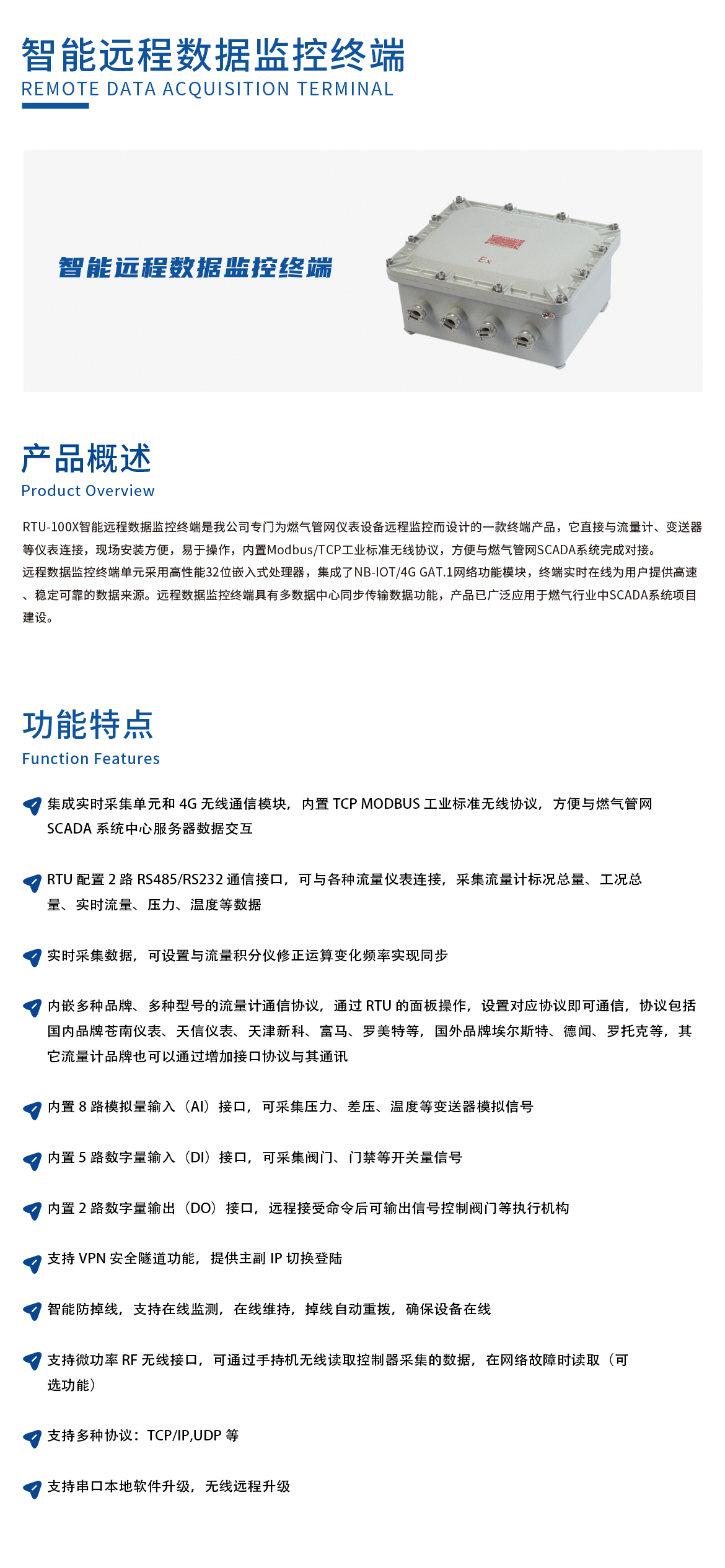 智能远程数据监控终端
REMOTE DATA ACQUISITION TERMINAL

智能远程数据监控终端

Ex

产品概述
Product Overview

RTU-100X智能远程数据监控终端是我公司专门为燃气管网仪表设备远程监控而设计的一款终端产品，它直接与流量计、变送器等仪表连接，现场安装方便，易于操作，内置Modbus/TCP工业标准无线协议，方便与燃气管网SCADA系统完成对接。
远程数据监控终端单元采用高性能32位嵌入式处理器，集成了NB-IOT/4G GAT.1网络功能模块，终端实时在线为用户提供高速、稳定可靠的数据来源。远程数据监控终端具有多数据中心同步传输数据功能，产品已广泛应用于燃气行业中SCADA系统项目建设。

功能特点
Function Features

集成实时采集单元和 4G 无线通信模块，内置 TCP MODBUS 工业标准无线协议，方便与燃气管网 SCADA 系统中心服务器数据交互

RTU 配置 2 路 RS485/RS232 通信接口，可与各种流量仪表连接，采集流量计标况总量、工况总量、实时流量、压力、温度等数据

实时采集数据，可设置与流量积分仪修正运算变化频率实现同步

内嵌多种品牌、多种型号的流量计通信协议，通过 RTU 的面板操作，设置对应协议即可通信，协议包括国内品牌苍南仪表、天信仪表、天津新科、富马、罗美特等，国外品牌埃尔斯特、德闻、罗托克等，其它流量计品牌也可以通过增加接口协议与其通讯

内置 8 路模拟量输入（AI）接口，可采集压力、差压、温度等变送器模拟信号

内置 5 路数字量输入（DI）接口，可采集阀门、门禁等开关量信号

内置 2 路数字量输出（DO）接口，远程接受命令后可输出信号控制阀门等执行机构

支持 VPN 安全隧道功能，提供主副 IP 切换登陆

智能防掉线，支持在线监测，在线维持，掉线自动重拨，确保设备在线

支持微功率 RF 无线接口，可通过手持机无线读取控制器采集的数据，在网络故障时读取（可选功能）

支持多种协议：TCP/IP,UDP 等

支持串口本地软件升级，无线远程升级